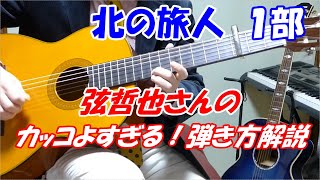 北の旅人　1部

弦哲也さんの

カッコよすぎる！弾き方解説